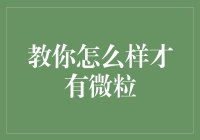 教你怎么样才有微粒